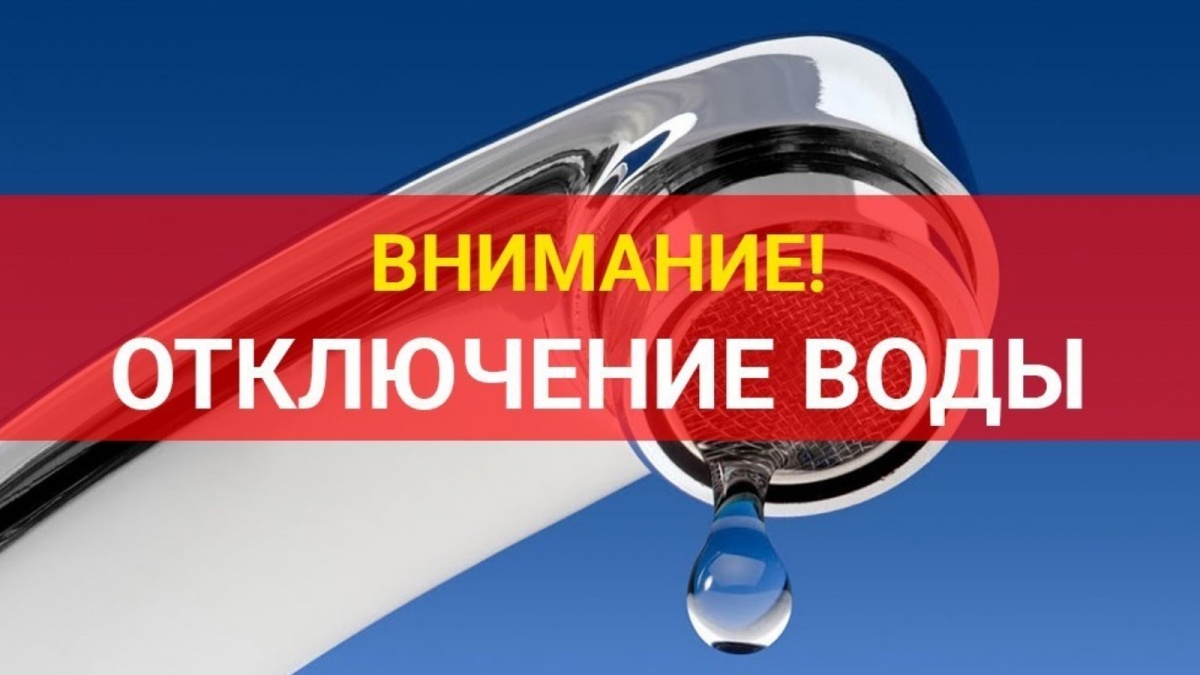 ВНИМАНИЕ!
ОТКЛЮЧЕНИЕ ВОДЫ